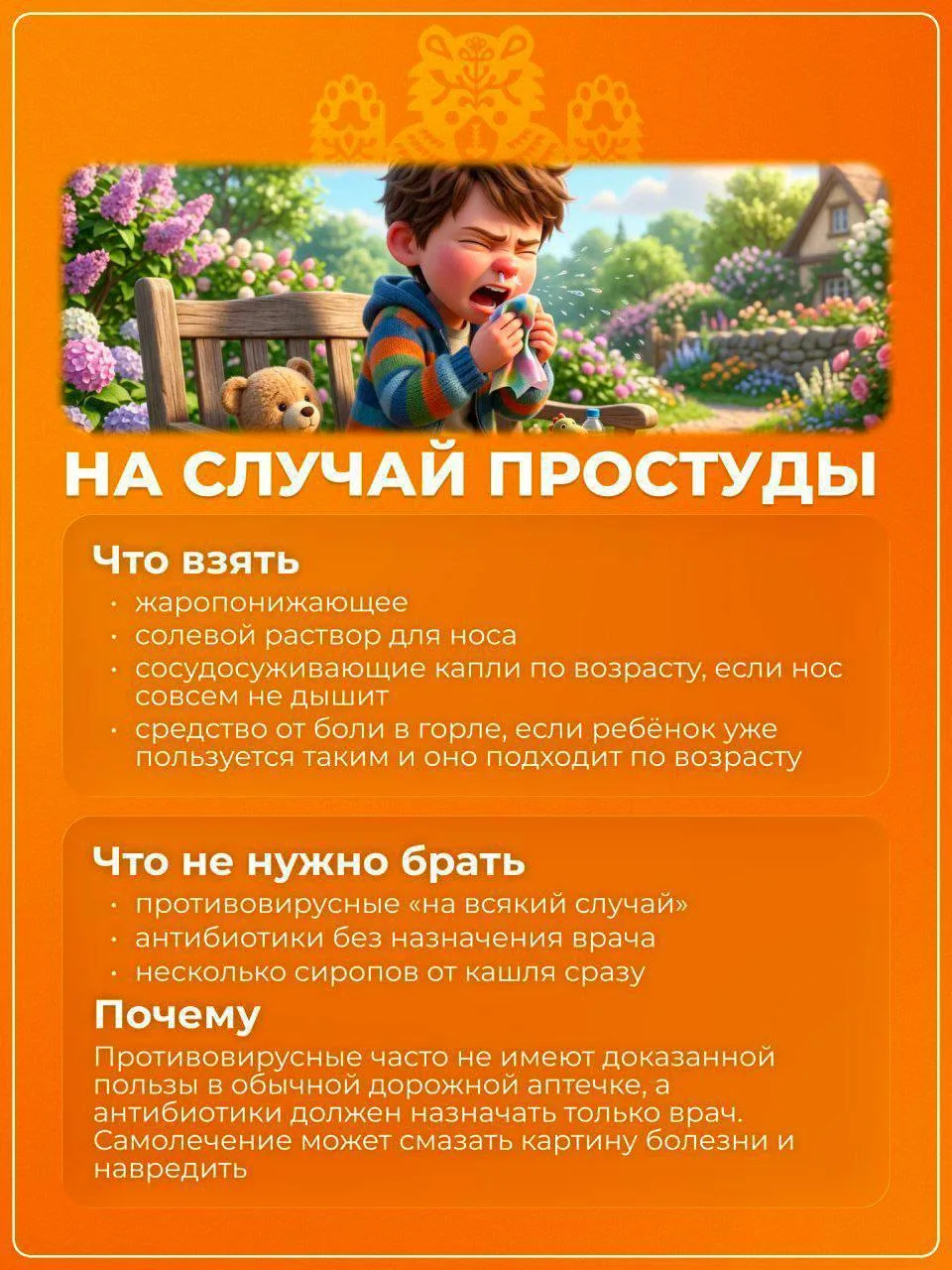 НА СЛУЧАЙ ПРОСТУДЫ

Что взять
• жаропонижающее
• солевой раствор для носа
• сосудосуживающие капли по возрасту, если нос совсем не дышит
• средство от боли в горле, если ребёнок уже пользуется таким и оно подходит по возрасту

Что не нужно брать
• противовирусные «на всякий случай»
• антибиотики без назначения врача
• несколько сиропов от кашля сразу

Почему
Противовирусные часто не имеют доказанной пользы в обычной дорожной аптечке, а антибиотики должен назначать только врач. Самолечение может смазать картину болезни и навредить